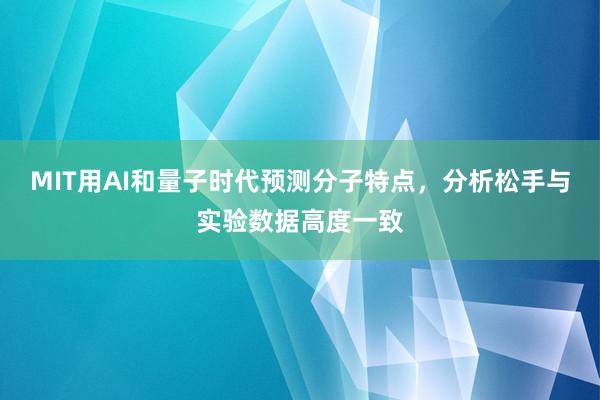 MIT用AI和量子时代预测分子特点，分析松手与实验数据高度一致